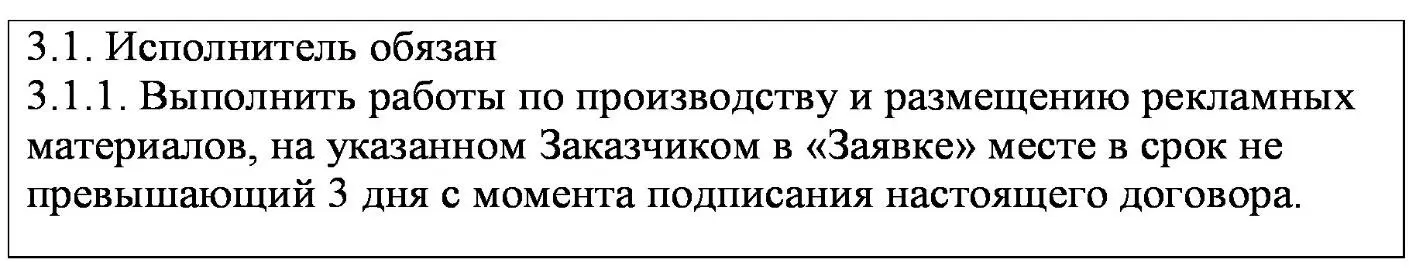 3.1. Исполнитель обязан
3.1.1. Выполнить работы по производству и размещению рекламных материалов, на указанном Заказчиком в «Заявке» месте в срок не превышающий 3 дня с момента подписания настоящего договора.